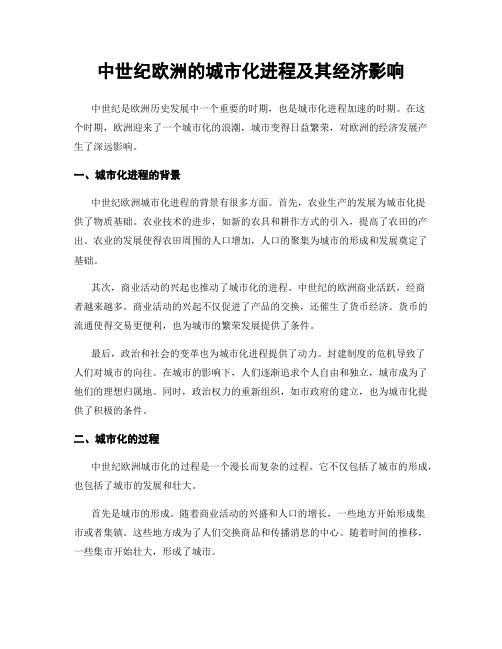 中世纪欧洲的城市化进程及其经济影响

中世纪是欧洲历史发展中一个重要的时期，也是城市化进程加速的时期。在这个时期，欧洲迎来了一个城市化的浪潮，城市变得日益繁荣，对欧洲的经济发展产生了深远影响。

一、城市化进程的背景

中世纪欧洲城市化进程的背景有很多方面。首先，农业生产的发展为城市化提供了物质基础。农业技术的进步，如新的农具和耕作方式的引入，提高了农田的产出。农业的发展使得农田周围的人口增加，人口的聚集为城市的形成和发展奠定了基础。

其次，商业活动的兴起也推动了城市化的进程。中世纪的欧洲商业活跃，经商者越来越多。商业活动的兴起不仅促进了产品的交换，还催生了货币经济。货币的流通使得交易更便利，也为城市的繁荣发展提供了条件。

最后，政治和社会的变革也为城市化进程提供了动力。封建制度的危机导致了人们对城市的向往。在城市的影响下，人们逐渐追求个人自由和独立，城市成为了他们的理想归属地。同时，政治权力的重新组织，如市政府的建立，也为城市化提供了积极的条件。

二、城市化的过程

中世纪欧洲城市化的过程是一个漫长而复杂的过程。它不仅包括了城市的形成，也包括了城市的发展和壮大。

首先是城市的形成。随着商业活动的兴盛和人口的增长，一些地方开始形成集市或者集镇。这些地方成为了人们交换商品和传播消息的中心。随着时间的推移，一些集市开始壮大，形成了城市。